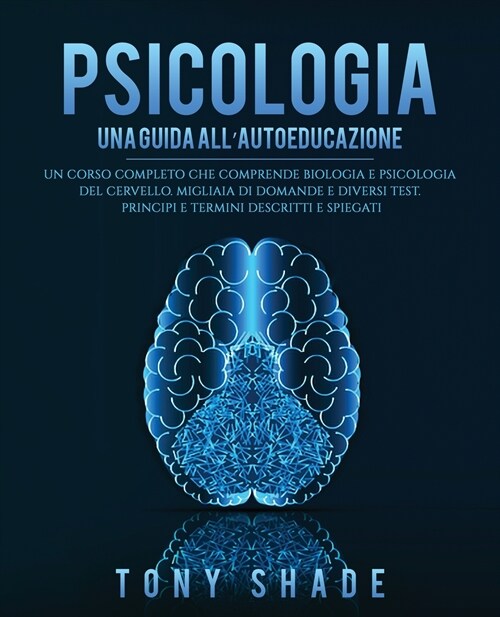 PSICOLOGIA

UNA GUIDA ALL'AUTOEDUCAZIONE

UN CORSO COMPLETO CHE COMPRENDE BIOLOGIA E PSICOLOGIA DEL CERVELLO. MIGLIAIA DI DOMANDE E DIVERSI TEST. PRINCIPI E TERMINI DESCRITTI E SPIEGATI

TONY SHADE